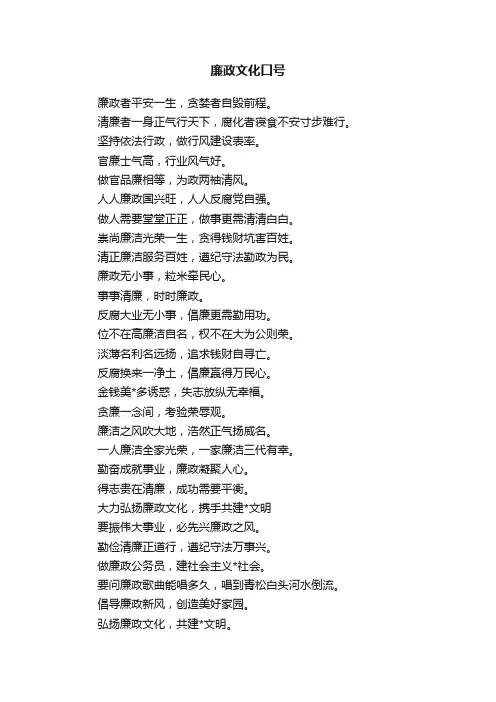 廉政文化口号

廉政者平安一生，贪婪者自毁前程。
清廉者一身正气行天下，腐化者寝食不安寸步难行。
坚持依法行政，做行风建设表率。
官廉士气高，行业风气好。
做官品廉相等，为政两袖清风。
人人廉政国兴旺，人人反腐党自强。
做人需要堂堂正正，做事更需清清白白。
崇尚廉洁光荣一生，贪得钱财坑害百姓。
清正廉洁服务百姓，遵纪守法勤政为民。
廉政无小事，粒米牵民心。
事事清廉，时时廉政。
反腐大业无小事，倡廉更需勤用功。
位不在高廉洁自名，权不在大为公则荣。
淡薄名利名远扬，追求钱财自寻亡。
反腐换来一净土，倡廉赢得万民心。
金钱美*多诱惑，失志放纵无幸福。
贪廉一念间，考验荣辱观。
廉洁之风吹大地，浩然正气扬威名。
一人廉洁全家光荣，一家廉洁三代有幸。
勤奋成就事业，廉政凝聚人心。
得志贵在清廉，成功需要平衡。
大力弘扬廉政文化，携手共建*文明
要振伟大事业，必先兴廉政之风。
勤俭清廉正道行，遵纪守法万事兴。
做廉政公务员，建社会主义*社会。
要问廉政歌曲能唱多久，唱到青松白头河水倒流。
倡导廉政新风，创造美好家园。
弘扬廉政文化，共建*文明。